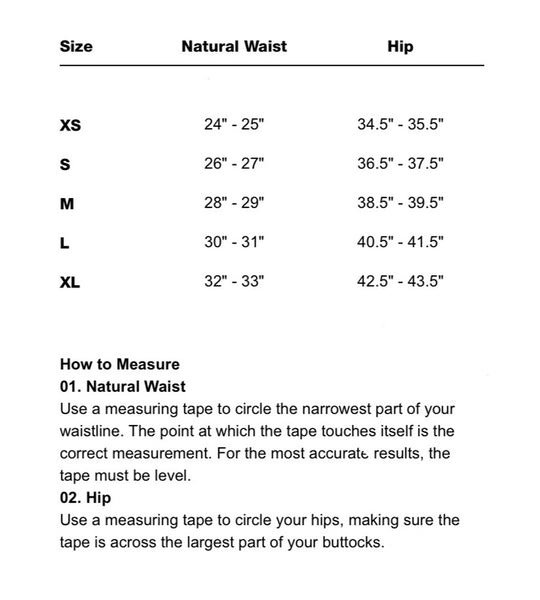 | Size | Natural Waist | Hip |
|---|---|---|
| XS | 24" - 25" | 34.5" - 35.5" |
| S | 26" - 27" | 36.5" - 37.5" |
| M | 28" - 29" | 38.5" - 39.5" |
| L | 30" - 31" | 40.5" - 41.5" |
| XL | 32" - 33" | 42.5" - 43.5" |

How to Measure
01. Natural Waist
Use a measuring tape to circle the narrowest part of your waistline. The point at which the tape touches itself is the correct measurement. For the most accurate results, the tape must be level.
02. Hip
Use a measuring tape to circle your hips, making sure the tape is across the largest part of your buttocks.